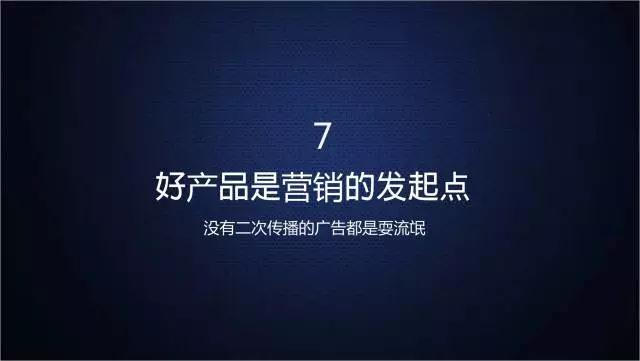 7

好产品是营销的发起点

没有二次传播的广告都是耍流氓